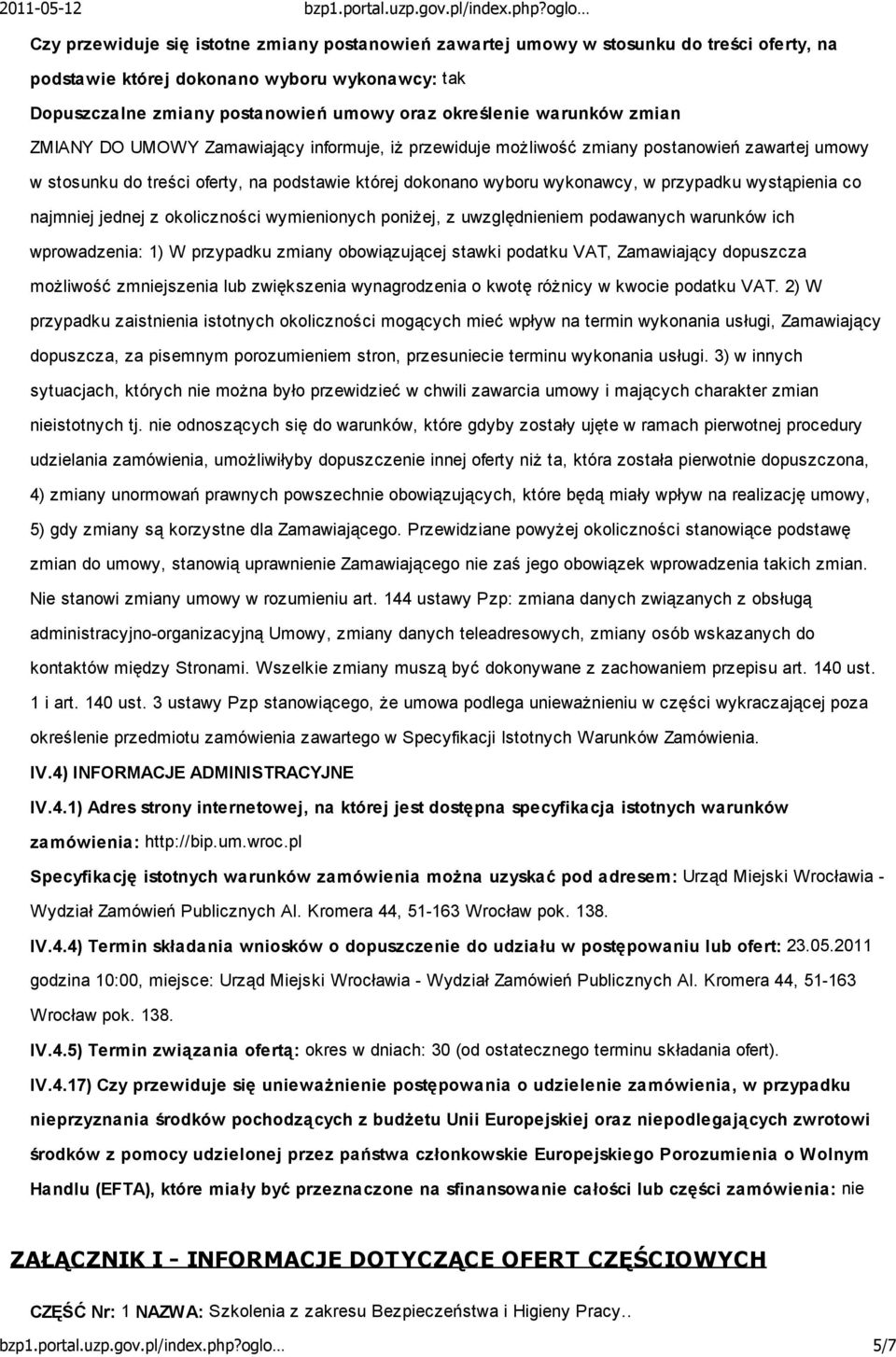 2011-05-12 bzp1.portal.uzp.gov.pl/index.php?oglo…

Czy przewiduje się istotne zmiany postanowień zawartej umowy w stosunku do treści oferty, na podstawie której dokonano wyboru wykonawcy: tak

Dopuszczalne zmiany postanowień umowy oraz określenie warunków zmian

ZMIANY DO UMOWY Zamawiający informuje, iż przewiduje możliwość zmiany postanowień zawartej umowy w stosunku do treści oferty, na podstawie której dokonano wyboru wykonawcy, w przypadku wystąpienia co najmniej jednej z okoliczności wymienionych poniżej, z uwzględnieniem podawanych warunków ich wprowadzenia: 1) W przypadku zmiany obowiązującej stawki podatku VAT, Zamawiający dopuszcza możliwość zmniejszenia lub zwiększenia wynagrodzenia o kwotę różnicy w kwocie podatku VAT. 2) W przypadku zaistnienia istotnych okoliczności mogących mieć wpływ na termin wykonania usługi, Zamawiający dopuszcza, za pisemnym porozumieniem stron, przesuniecie terminu wykonania usługi. 3) w innych sytuacjach, których nie można było przewidzieć w chwili zawarcia umowy i mających charakter zmian nieistotnych tj. nie odnoszących się do warunków, które gdyby zostały ujęte w ramach pierwotnej procedury udzielania zamówienia, umożliwiłyby dopuszczenie innej oferty niż ta, która została pierwotnie dopuszczona, 4) zmiany unormowań prawnych powszechnie obowiązujących, które będą miały wpływ na realizację umowy, 5) gdy zmiany są korzystne dla Zamawiającego. Przewidziane powyżej okoliczności stanowiące podstawę zmian do umowy, stanowią uprawnienie Zamawiającego nie zaś jego obowiązek wprowadzenia takich zmian. Nie stanowi zmiany umowy w rozumieniu art. 144 ustawy Pzp: zmiana danych związanych z obsługą administracyjno-organizacyjną Umowy, zmiany danych teleadresowych, zmiany osób wskazanych do kontaktów między Stronami. Wszelkie zmiany muszą być dokonywane z zachowaniem przepisu art. 140 ust. 1 i art. 140 ust. 3 ustawy Pzp stanowiącego, że umowa podlega unieważnieniu w części wykraczającej poza określenie przedmiotu zamówienia zawartego w Specyfikacji Istotnych Warunków Zamówienia.

IV.4) INFORMACJE ADMINISTRACYJNE

IV.4.1) Adres strony internetowej, na której jest dostępna specyfikacja istotnych warunków zamówienia: http://bip.um.wroc.pl

Specyfikację istotnych warunków zamówienia można uzyskać pod adresem: Urząd Miejski Wrocławia - Wydział Zamówień Publicznych Al. Kromera 44, 51-163 Wrocław pok. 138.

IV.4.4) Termin składania wniosków o dopuszczenie do udziału w postępowaniu lub ofert: 23.05.2011 godzina 10:00, miejsce: Urząd Miejski Wrocławia - Wydział Zamówień Publicznych Al. Kromera 44, 51-163 Wrocław pok. 138.

IV.4.5) Termin związania ofertą: okres w dniach: 30 (od ostatecznego terminu składania ofert).

IV.4.17) Czy przewiduje się unieważnienie postępowania o udzielenie zamówienia, w przypadku nieprzyznania środków pochodzących z budżetu Unii Europejskiej oraz niepodlegających zwrotowi środków z pomocy udzielonej przez państwa członkowskie Europejskiego Porozumienia o Wolnym Handlu (EFTA), które miały być przeznaczone na sfinansowanie całości lub części zamówienia: nie

ZAŁĄCZNIK I - INFORMACJE DOTYCZĄCE OFERT CZĘŚCIOWYCH

CZĘŚĆ Nr: 1 NAZWA: Szkolenia z zakresu Bezpieczeństwa i Higieny Pracy..

bzp1.portal.uzp.gov.pl/index.php?oglo… 5/7